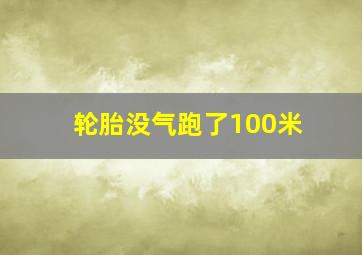 轮胎没气跑了100米